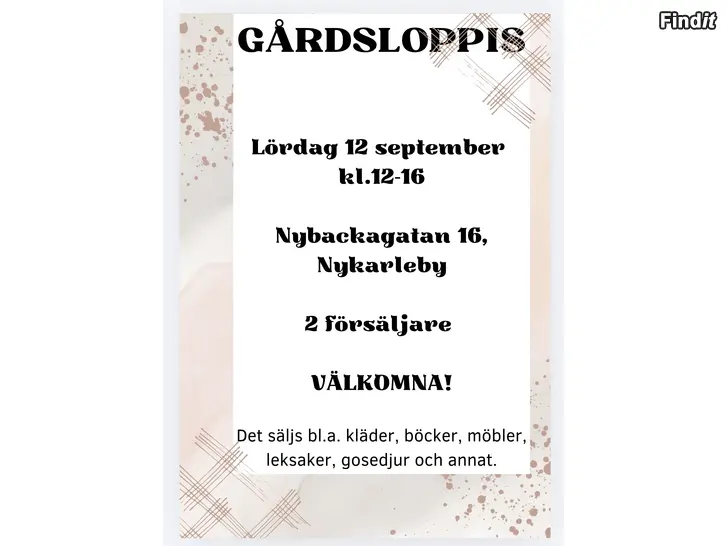 GÅRDSLOPPIS

Lördag 12 september kl.12-16

Nybackagatan 16, Nykarleby

2 försäljare

VÄLKOMNA!

Det säljs bl.a. kläder, böcker, möbler, leksaker, gosedjur och annat.

Findit